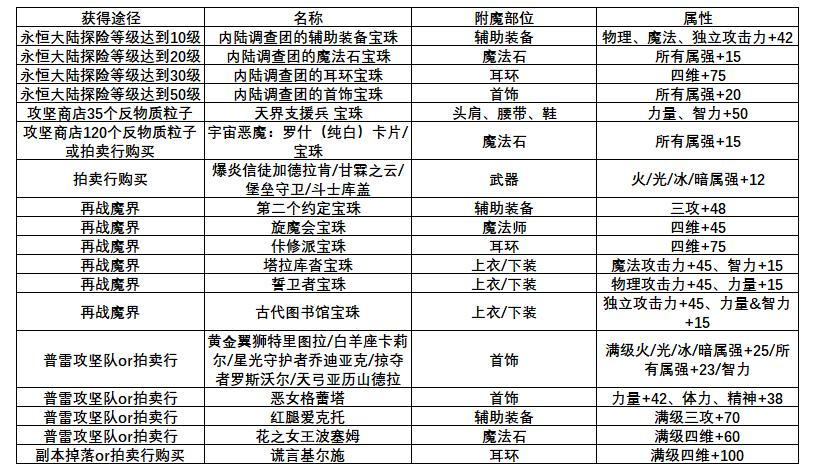 | 获得途径 | 名称 | 附魔部位 | 属性 |
|---|---|---|---|
| 永恒大陆探险等级达到10级 | 内陆调查团的辅助装备宝珠 | 辅助装备 | 物理、魔法、独立攻击力+42 |
| 永恒大陆探险等级达到20级 | 内陆调查团的魔法石宝珠 | 魔法石 | 所有属强+15 |
| 永恒大陆探险等级达到30级 | 内陆调查团的耳环宝珠 | 耳环 | 四维+75 |
| 永恒大陆探险等级达到50级 | 内陆调查团的首饰宝珠 | 首饰 | 所有属强+20 |
| 攻坚商店35个反物质粒子 | 天界支援兵 宝珠 | 头肩、腰带、鞋 | 力量、智力+50 |
| 攻坚商店120个反物质粒子或拍卖行购买 | 宇宙恶魔：罗什（纯白）卡片/宝珠 | 魔法石 | 所有属强+15 |
| 拍卖行购买 | 爆炎信徒加德拉肯/甘霖之云/堡垒守卫/斗士库盖 | 武器 | 火/光/冰/暗属强+12 |
| 再战魔界 | 第二个约定宝珠 | 辅助装备 | 三攻+48 |
| 再战魔界 | 旋魔会宝珠 | 魔法师 | 四维+45 |
| 再战魔界 | 佧修派宝珠 | 耳环 | 四维+75 |
| 再战魔界 | 塔拉库沓宝珠 | 上衣/下装 | 魔法攻击力+45、智力+15 |
| 再战魔界 | 誓卫者宝珠 | 上衣/下装 | 物理攻击力+45、力量+15 |
| 再战魔界 | 古代图书馆宝珠 | 上衣/下装 | 独立攻击力+45、力量&智力+15 |
| 普雷攻坚队or拍卖行 | 黄金翼狮特里图拉/白羊座卡莉尔/星光守护者乔迪亚克/掠夺者罗斯沃尔/天弓亚历山德拉 | 首饰 | 满级火/光/冰/暗属强+25/所有属强+23/智力 |
| 普雷攻坚队or拍卖行 | 恶女格蕾塔 | 首饰 | 力量+42、体力、精神+38 |
| 普雷攻坚队or拍卖行 | 红腿爱克托 | 辅助装备 | 满级三攻+70 |
| 普雷攻坚队or拍卖行 | 花之女王波塞姆 | 魔法石 | 满级四维+60 |
| 副本掉落or拍卖行购买 | 谎言基尔施 | 耳环 | 满级四维+100 |